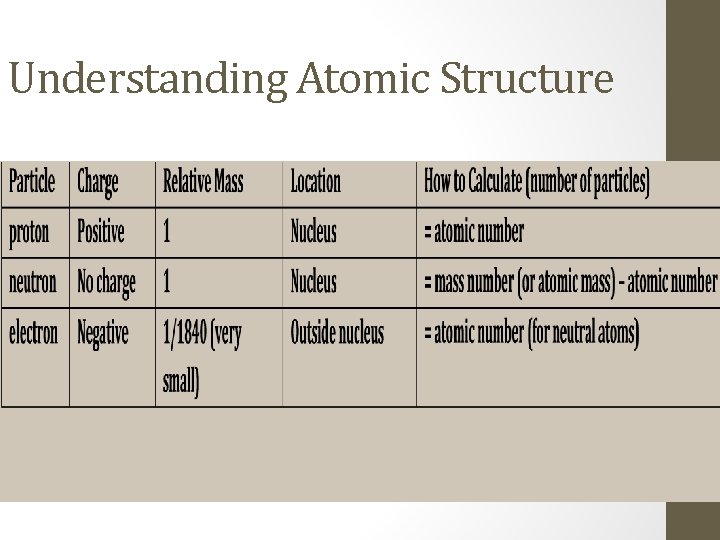 Understanding Atomic Structure

| Particle | Charge | Relative Mass | Location | How to Calculate (number of particles) |
|---|---|---|---|---|
| proton | Positive | 1 | Nucleus | = atomic number |
| neutron | No charge | 1 | Nucleus | = mass number (or atomic mass) - atomic number |
| electron | Negative | 1/1840 (very small) | Outside nucleus | = atomic number (for neutral atoms) |